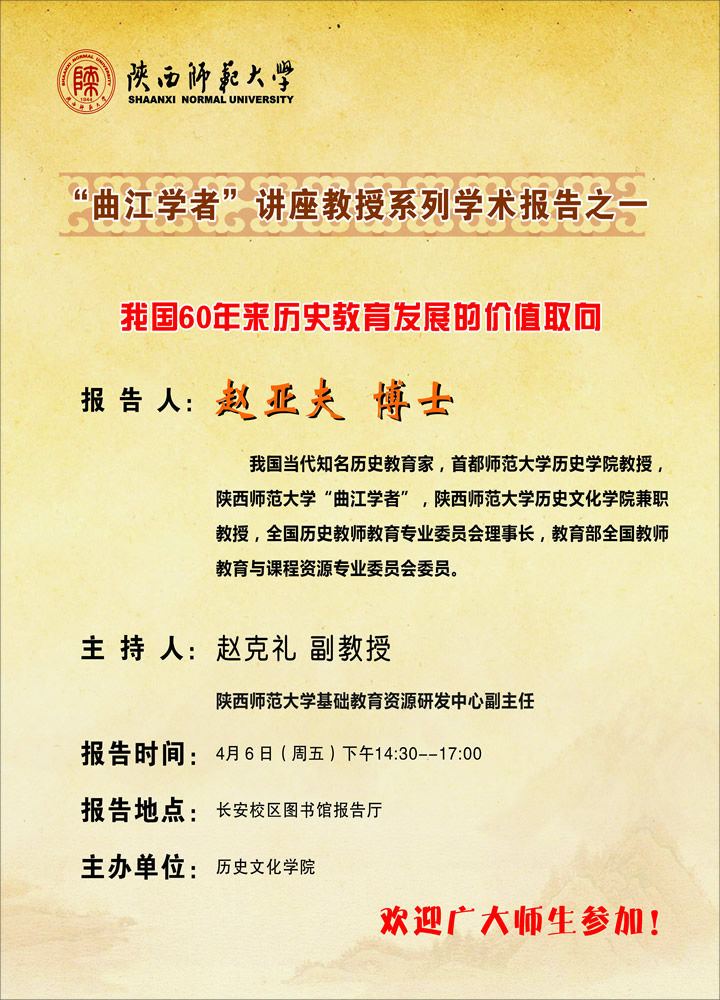 陕西师范大学
SHAANXI NORMAL UNIVERSITY

“曲江学者”讲座教授系列学术报告之一

我国60年来历史教育发展的价值取向

报告人：赵亚夫 博士

我国当代知名历史教育家，首都师范大学历史学院教授，陕西师范大学“曲江学者”，陕西师范大学历史文化学院兼职教授，全国历史教师教育专业委员会理事长，教育部全国教师教育与课程资源专业委员会委员。

主持人：赵克礼 副教授

陕西师范大学基础教育资源研发中心副主任

报告时间：4月6日（周五）下午14:30--17:00

报告地点：长安校区图书馆报告厅

主办单位：历史文化学院

欢迎广大师生参加！